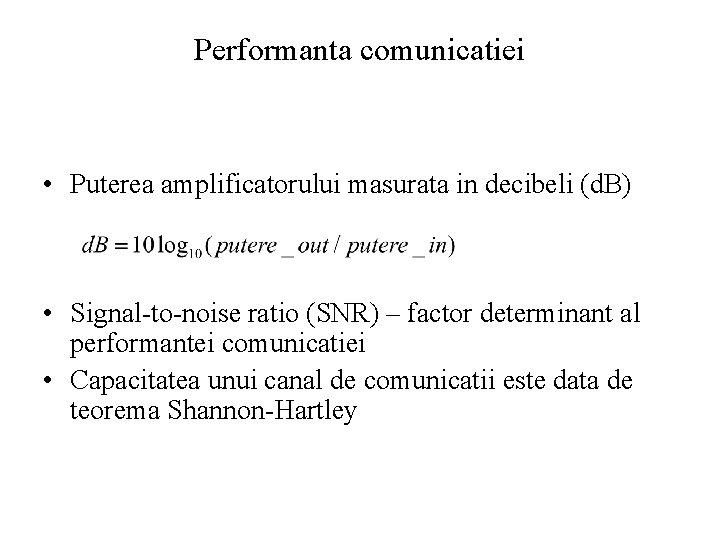 Performanta comunicatiei

• Puterea amplificatorului masurata in decibeli (dB)

$dB = 10\log_{10}(putere\_out / putere\_in)$

• Signal-to-noise ratio (SNR) – factor determinant al performantei comunicatiei
• Capacitatea unui canal de comunicatii este data de teorema Shannon-Hartley